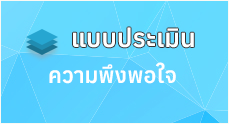 แบบประเมิน

ความพึงพอใจ